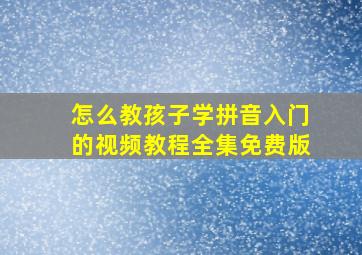 怎么教孩子学拼音入门的视频教程全集免费版